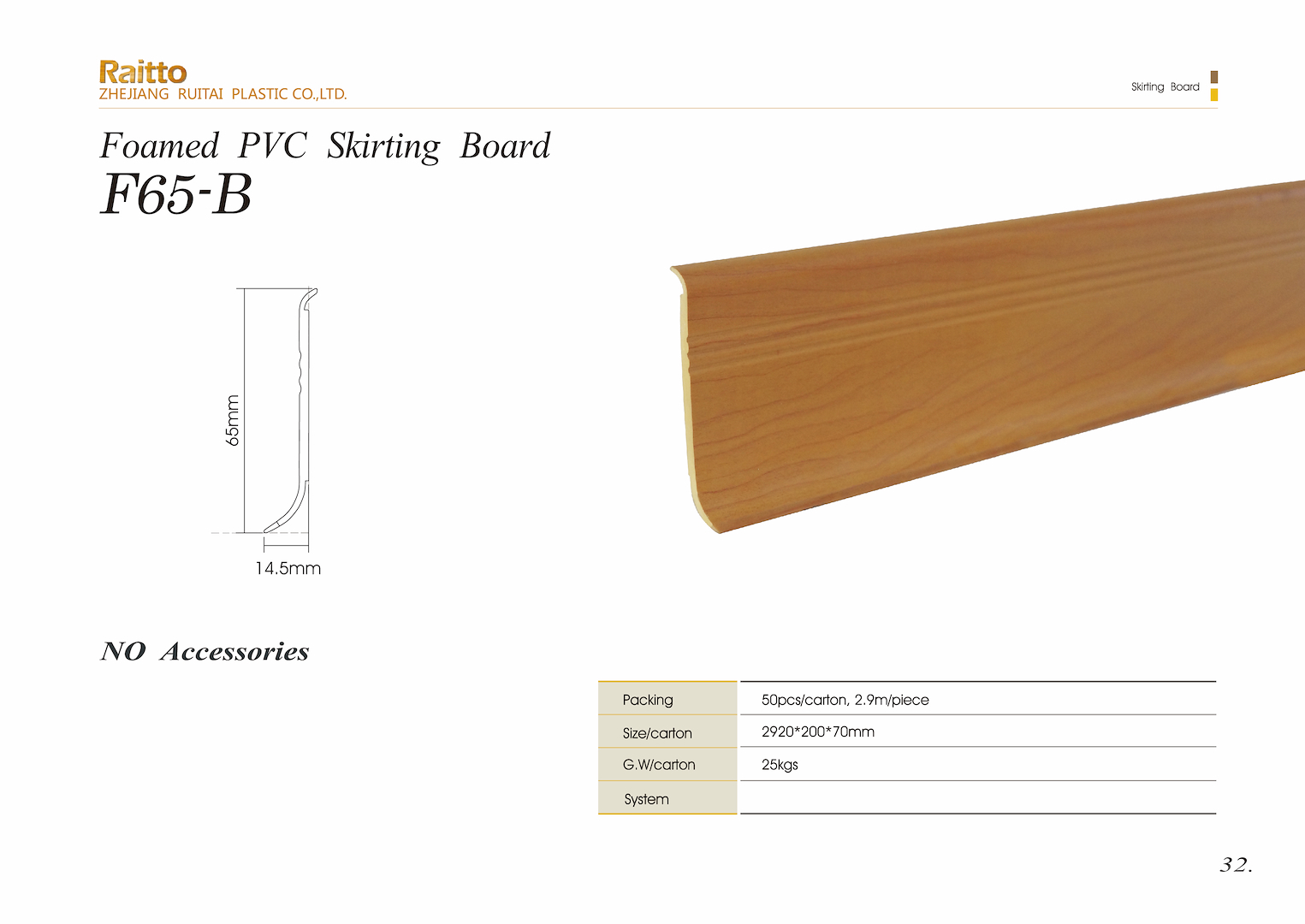 Raitto
ZHEJIANG RUITAI PLASTIC CO.,LTD.

Skirting Board

Foamed PVC Skirting Board
F65-B

65mm

14.5mm

NO Accessories

| Packing | 50pcs/carton, 2.9m/piece |
|---|---|
| Size/carton | 2920*200*70mm |
| G.W/carton | 25kgs |
| System | |

32.